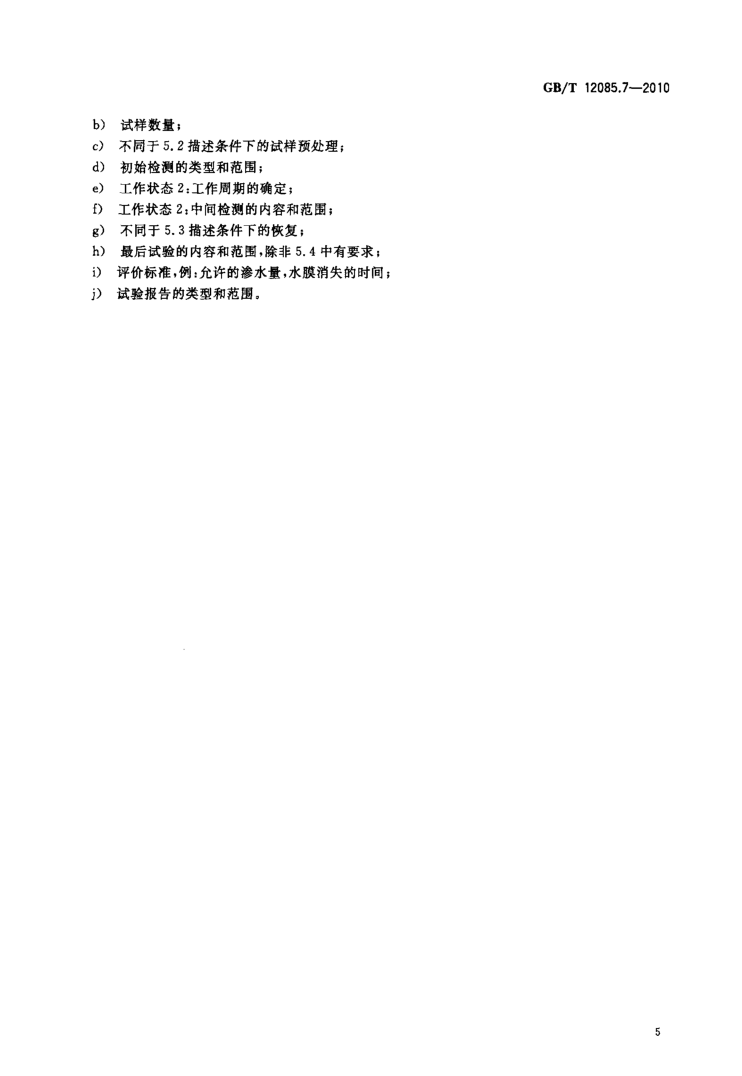 GB/T 12085.7—2010

b) 试样数量；
c) 不同于 5.2 描述条件下的试样预处理；
d) 初始检测的类型和范围；
e) 工作状态 2：工作周期的确定；
f) 工作状态 2：中间检测的内容和范围；
g) 不同于 5.3 描述条件下的恢复；
h) 最后试验的内容和范围，除非 5.4 中有要求；
i) 评价标准，例：允许的渗水量，水膜消失的时间；
j) 试验报告的类型和范围。

5